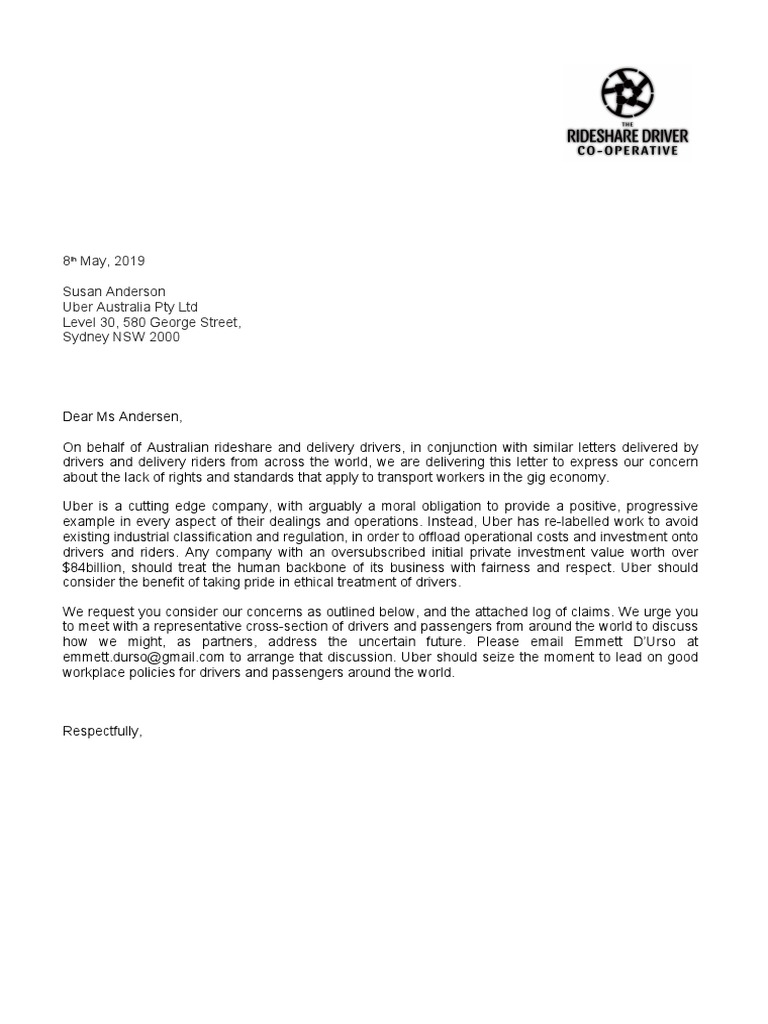 THE
RIDESHARE DRIVER
CO-OPERATIVE

8th May, 2019

Susan Anderson
Uber Australia Pty Ltd
Level 30, 580 George Street,
Sydney NSW 2000

Dear Ms Andersen,

On behalf of Australian rideshare and delivery drivers, in conjunction with similar letters delivered by drivers and delivery riders from across the world, we are delivering this letter to express our concern about the lack of rights and standards that apply to transport workers in the gig economy.

Uber is a cutting edge company, with arguably a moral obligation to provide a positive, progressive example in every aspect of their dealings and operations. Instead, Uber has re-labelled work to avoid existing industrial classification and regulation, in order to offload operational costs and investment onto drivers and riders. Any company with an oversubscribed initial private investment value worth over $84billion, should treat the human backbone of its business with fairness and respect. Uber should consider the benefit of taking pride in ethical treatment of drivers.

We request you consider our concerns as outlined below, and the attached log of claims. We urge you to meet with a representative cross-section of drivers and passengers from around the world to discuss how we might, as partners, address the uncertain future. Please email Emmett D'Urso at emmett.durso@gmail.com to arrange that discussion. Uber should seize the moment to lead on good workplace policies for drivers and passengers around the world.

Respectfully,